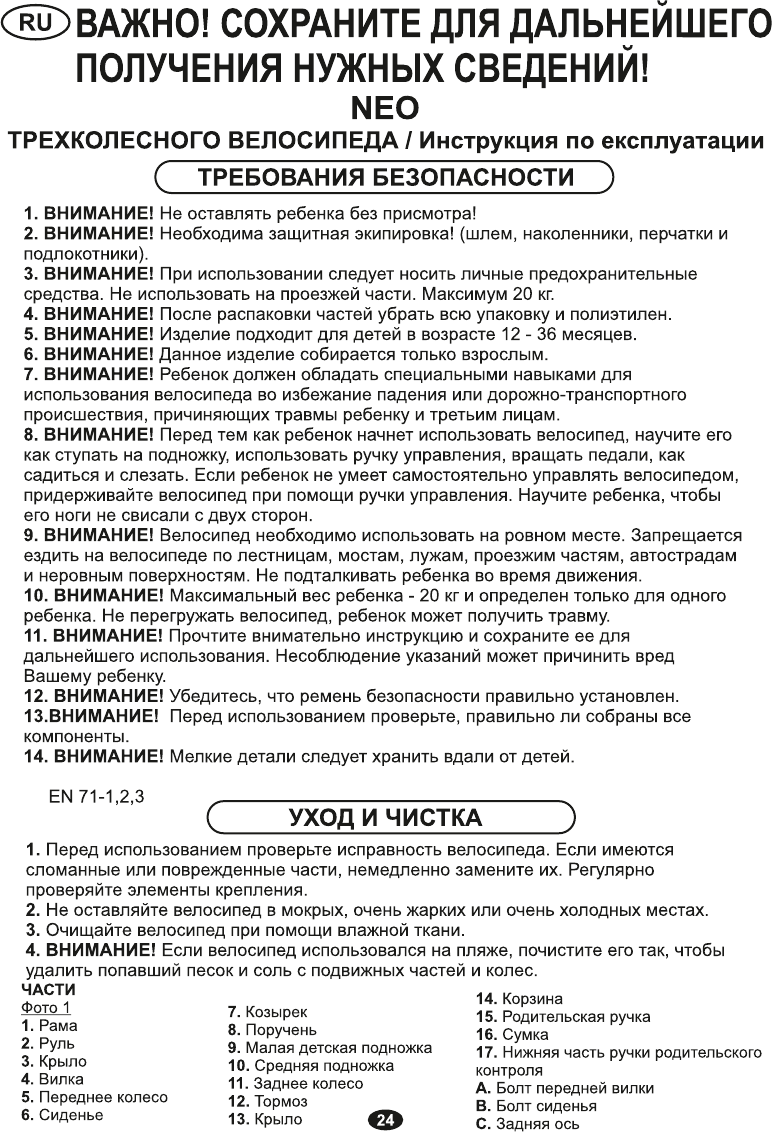 RU ВАЖНО! СОХРАНИТЕ ДЛЯ ДАЛЬНЕЙШЕГО ПОЛУЧЕНИЯ НУЖНЫХ СВЕДЕНИЙ!

NEO

ТРЕХКОЛЕСНОГО ВЕЛОСИПЕДА / Инструкция по експлуатации

ТРЕБОВАНИЯ БЕЗОПАСНОСТИ

1. ВНИМАНИЕ! Не оставлять ребенка без присмотра!
2. ВНИМАНИЕ! Необходима защитная экипировка! (шлем, наколенники, перчатки и подлокотники).
3. ВНИМАНИЕ! При использовании следует носить личные предохранительные средства. Не использовать на проезжей части. Максимум 20 кг.
4. ВНИМАНИЕ! После распаковки частей убрать всю упаковку и полиэтилен.
5. ВНИМАНИЕ! Изделие подходит для детей в возрасте 12 - 36 месяцев.
6. ВНИМАНИЕ! Данное изделие собирается только взрослым.
7. ВНИМАНИЕ! Ребенок должен обладать специальными навыками для использования велосипеда во избежание падения или дорожно-транспортного происшествия, причиняющих травмы ребенку и третьим лицам.
8. ВНИМАНИЕ! Перед тем как ребенок начнет использовать велосипед, научите его как ступать на подножку, использовать ручку управления, вращать педали, как садиться и слезать. Если ребенок не умеет самостоятельно управлять велосипедом, придерживайте велосипед при помощи ручки управления. Научите ребенка, чтобы его ноги не свисали с двух сторон.
9. ВНИМАНИЕ! Велосипед необходимо использовать на ровном месте. Запрещается ездить на велосипеде по лестницам, мостам, лужам, проезжим частям, автострадам и неровным поверхностям. Не подталкивать ребенка во время движения.
10. ВНИМАНИЕ! Максимальный вес ребенка - 20 кг и определен только для одного ребенка. Не перегружать велосипед, ребенок может получить травму.
11. ВНИМАНИЕ! Прочтите внимательно инструкцию и сохраните ее для дальнейшего использования. Несоблюдение указаний может причинить вред Вашему ребенку.
12. ВНИМАНИЕ! Убедитесь, что ремень безопасности правильно установлен.
13.ВНИМАНИЕ! Перед использованием проверьте, правильно ли собраны все компоненты.
14. ВНИМАНИЕ! Мелкие детали следует хранить вдали от детей.

EN 71-1,2,3

УХОД И ЧИСТКА

1. Перед использованием проверьте исправность велосипеда. Если имеются сломанные или поврежденные части, немедленно замените их. Регулярно проверяйте элементы крепления.
2. Не оставляйте велосипед в мокрых, очень жарких или очень холодных местах.
3. Очищайте велосипед при помощи влажной ткани.
4. ВНИМАНИЕ! Если велосипед использовался на пляже, почистите его так, чтобы удалить попавший песок и соль с подвижных частей и колес.

ЧАСТИ
Фото 1
1. Рама
2. Руль
3. Крыло
4. Вилка
5. Переднее колесо
6. Сиденье

7. Козырек
8. Поручень
9. Малая детская подножка
10. Средняя подножка
11. Заднее колесо
12. Тормоз
13. Крыло

14. Корзина
15. Родительская ручка
16. Сумка
17. Нижняя часть ручки родительского контроля
A. Болт передней вилки
B. Болт сиденья
C. Задняя ось

24